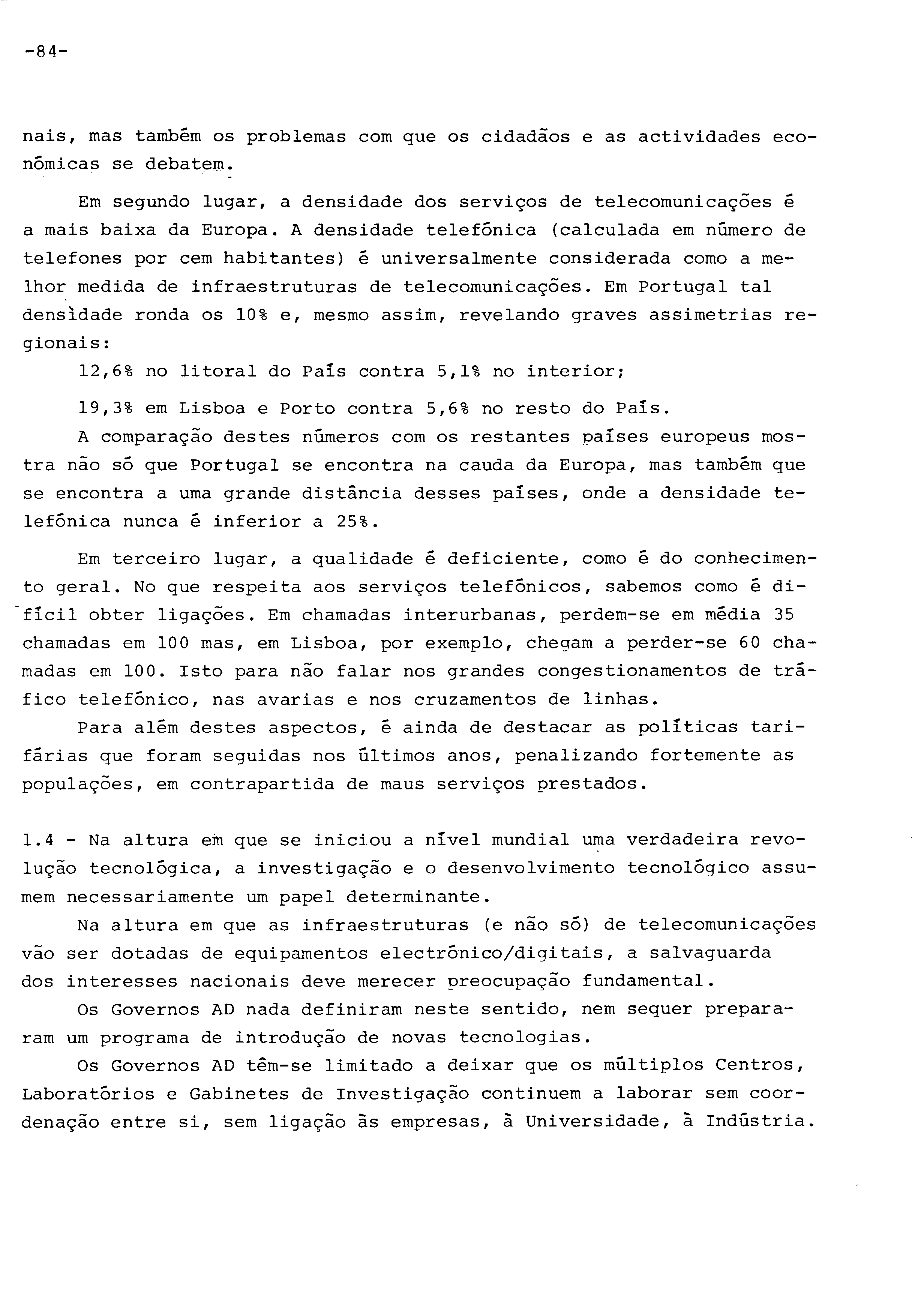 -84-

nais, mas também os problemas com que os cidadãos e as actividades económicas se debatem.

Em segundo lugar, a densidade dos serviços de telecomunicações é a mais baixa da Europa. A densidade telefónica (calculada em número de telefones por cem habitantes) é universalmente considerada como a melhor medida de infraestruturas de telecomunicações. Em Portugal tal densidade ronda os 10% e, mesmo assim, revelando graves assimetrias regionais:

12,6% no litoral do País contra 5,1% no interior;

19,3% em Lisboa e Porto contra 5,6% no resto do País.

A comparação destes números com os restantes países europeus mostra não só que Portugal se encontra na cauda da Europa, mas também que se encontra a uma grande distância desses países, onde a densidade telefónica nunca é inferior a 25%.

Em terceiro lugar, a qualidade é deficiente, como é do conhecimento geral. No que respeita aos serviços telefónicos, sabemos como é difícil obter ligações. Em chamadas interurbanas, perdem-se em média 35 chamadas em 100 mas, em Lisboa, por exemplo, chegam a perder-se 60 chamadas em 100. Isto para não falar nos grandes congestionamentos de tráfico telefónico, nas avarias e nos cruzamentos de linhas.

Para além destes aspectos, é ainda de destacar as políticas tarifárias que foram seguidas nos últimos anos, penalizando fortemente as populações, em contrapartida de maus serviços prestados.

1.4 - Na altura em que se iniciou a nível mundial uma verdadeira revolução tecnológica, a investigação e o desenvolvimento tecnológico assumem necessariamente um papel determinante.

Na altura em que as infraestruturas (e não só) de telecomunicações vão ser dotadas de equipamentos electrónico/digitais, a salvaguarda dos interesses nacionais deve merecer preocupação fundamental.

Os Governos AD nada definiram neste sentido, nem sequer prepararam um programa de introdução de novas tecnologias.

Os Governos AD têm-se limitado a deixar que os múltiplos Centros, Laboratórios e Gabinetes de Investigação continuem a laborar sem coordenação entre si, sem ligação às empresas, à Universidade, à Indústria.